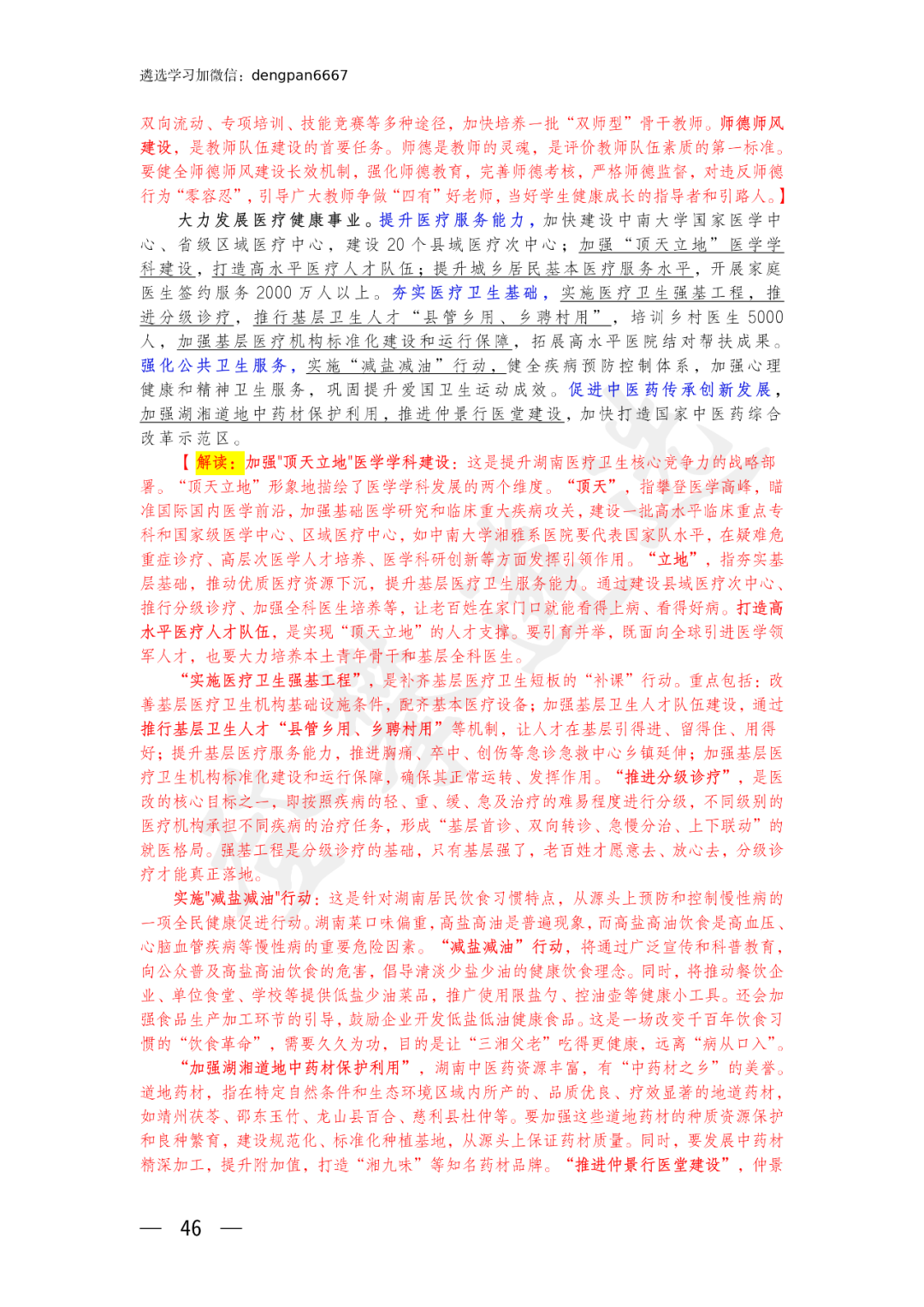 遴选学习加微信：dengpan6667

双向流动、专项培训、技能竞赛等多种途径，加快培养一批“双师型”骨干教师。师德师风建设，是教师队伍建设的首要任务。师德是教师的灵魂，是评价教师队伍素质的第一标准。要健全师德师风建设长效机制，强化师德教育，完善师德考核，严格师德监督，对违反师德行为“零容忍”，引导广大教师争做“四有”好老师，当好学生健康成长的指导者和引路人。】

大力发展医疗健康事业。提升医疗服务能力，加快建设中南大学国家医学中心、省级区域医疗中心，建设20个县域医疗次中心；加强“顶天立地”医学学科建设，打造高水平医疗人才队伍；提升城乡居民基本医疗服务水平，开展家庭医生签约服务2000万人以上。夯实医疗卫生基础，实施医疗卫生强基工程，推进分级诊疗，推行基层卫生人才“县管乡用、乡聘村用”，培训乡村医生5000人，加强基层医疗机构标准化建设和运行保障，拓展高水平医院结对帮扶成果。强化公共卫生服务，实施“减盐减油”行动，健全疾病预防控制体系，加强心理健康和精神卫生服务，巩固提升爱国卫生运动成效。促进中医药传承创新发展，加强湖湘道地中药材保护利用，推进仲景行医堂建设，加快打造国家中医药综合改革示范区。

【解读：加强"顶天立地"医学学科建设：这是提升湖南医疗卫生核心竞争力的战略部署。“顶天立地”形象地描绘了医学学科发展的两个维度。“顶天”，指攀登医学高峰，瞄准国际国内医学前沿，加强基础医学研究和临床重大疾病攻关，建设一批高水平临床重点专科和国家级医学中心、区域医疗中心，如中南大学湘雅系医院要代表国家队水平，在疑难危重症诊疗、高层次医学人才培养、医学科研创新等方面发挥引领作用。“立地”，指夯实基层基础，推动优质医疗资源下沉，提升基层医疗卫生服务能力。通过建设县域医疗次中心、推行分级诊疗、加强全科医生培养等，让老百姓在家门口就能看得上病、看得好病。打造高水平医疗人才队伍，是实现“顶天立地”的人才支撑。要引育并举，既面向全球引进医学领军人才，也要大力培养本土青年骨干和基层全科医生。

“实施医疗卫生强基工程”，是补齐基层医疗卫生短板的“补课”行动。重点包括：改善基层医疗卫生机构基础设施条件，配齐基本医疗设备；加强基层卫生人才队伍建设，通过推行基层卫生人才“县管乡用、乡聘村用”等机制，让人才在基层引得进、留得住、用得好；提升基层医疗服务能力，推进胸痛、卒中、创伤等急诊急救中心乡镇延伸；加强基层医疗卫生机构标准化建设和运行保障，确保其正常运转、发挥作用。“推进分级诊疗”，是医改的核心目标之一，即按照疾病的轻、重、缓、急及治疗的难易程度进行分级，不同级别的医疗机构承担不同疾病的治疗任务，形成“基层首诊、双向转诊、急慢分治、上下联动”的就医格局。强基工程是分级诊疗的基础，只有基层强了，老百姓才愿意去、放心去，分级诊疗才能真正落地。

实施"减盐减油"行动：这是针对湖南居民饮食习惯特点，从源头上预防和控制慢性病的一项全民健康促进行动。湖南菜口味偏重，高盐高油是普遍现象，而高盐高油饮食是高血压、心脑血管疾病等慢性病的重要危险因素。“减盐减油”行动，将通过广泛宣传和科普教育，向公众普及高盐高油饮食的危害，倡导清淡少盐少油的健康饮食理念。同时，将推动餐饮企业、单位食堂、学校等提供低盐少油菜品，推广使用限盐勺、控油壶等健康小工具。还会加强食品生产加工环节的引导，鼓励企业开发低盐低油健康食品。这是一场改变千百年饮食习惯的“饮食革命”，需要久久为功，目的是让“三湘父老”吃得更健康，远离“病从口入”。

“加强湖湘道地中药材保护利用”，湖南中医药资源丰富，有“中药材之乡”的美誉。道地药材，指在特定自然条件和生态环境区域内所产的、品质优良、疗效显著的地道药材，如靖州茯苓、邵东玉竹、龙山县百合、慈利县杜仲等。要加强这些道地药材的种质资源保护和良种繁育，建设规范化、标准化种植基地，从源头上保证药材质量。同时，要发展中药材精深加工，提升附加值，打造“湘九味”等知名药材品牌。“推进仲景行医堂建设”，仲景

— 46 —